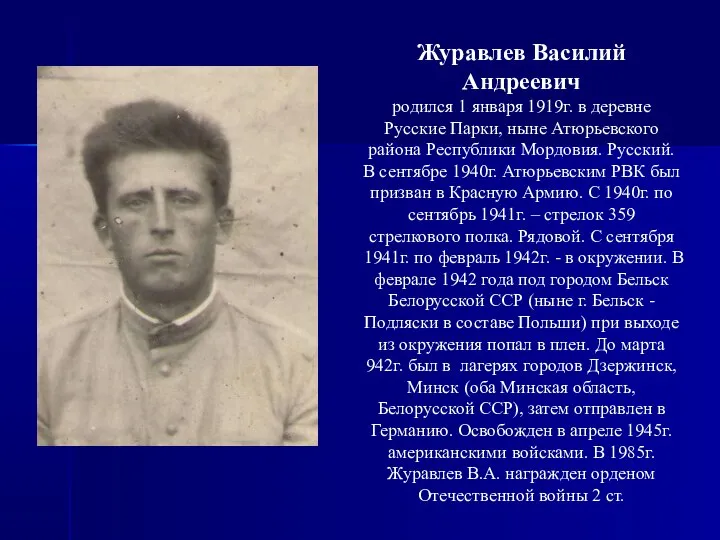 Журавлев Василий Андреевич

родился 1 января 1919г. в деревне Русские Парки, ныне Атюрьевского района Республики Мордовия. Русский. В сентябре 1940г. Атюрьевским РВК был призван в Красную Армию. С 1940г. по сентябрь 1941г. – стрелок 359 стрелкового полка. Рядовой. С сентября 1941г. по февраль 1942г. - в окружении. В феврале 1942 года под городом Бельск Белорусской ССР (ныне г. Бельск - Подляски в составе Польши) при выходе из окружения попал в плен. До марта 942г. был в лагерях городов Дзержинск, Минск (оба Минская область, Белорусской ССР), затем отправлен в Германию. Освобожден в апреле 1945г. американскими войсками. В 1985г. Журавлев В.А. награжден орденом Отечественной войны 2 ст.